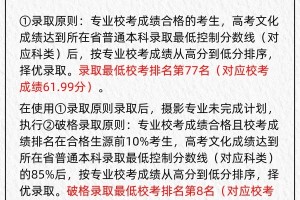 ①录取原则：专业校考成绩合格的考生，高考文化成绩达到所在省普通本科录取最低控制分数线（对应科类）后，按专业校考成绩从高分到低分排序，择优录取。录取最低校考排名第77名（对应校考成绩61.99分）。

在使用①录取原则录取后，摄影专业未完成计划，执行②破格录取原则：专业校考成绩合格且校考成绩排名在合格生源前10%考生，高考文化成绩达到所在省普通本科录取最低控制分数线（对应科类）的85%后，按专业校考成绩从高分到低分排序，择优录取。破格录取最低校考排名第8名（对应校考